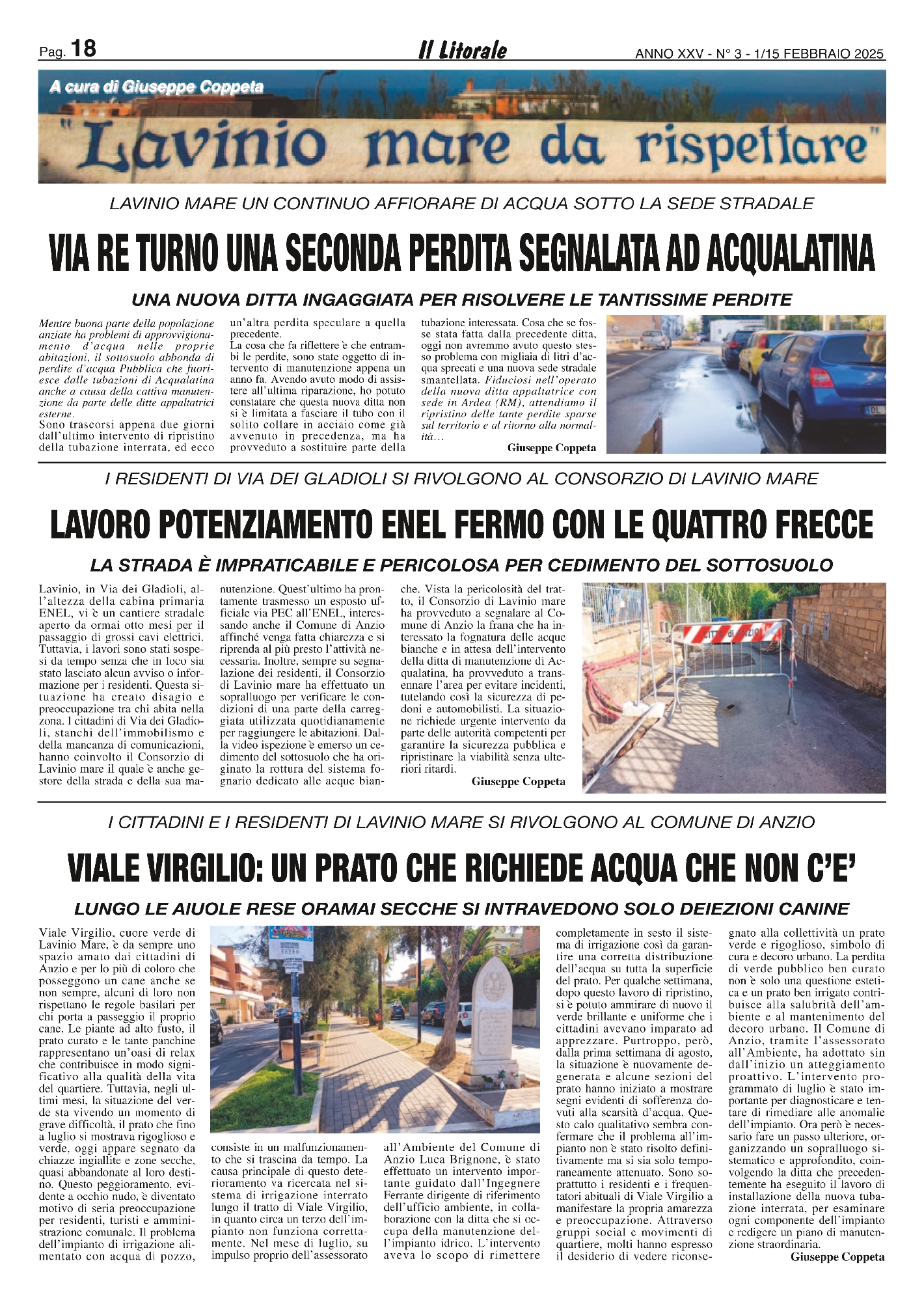 Pag. 18

Il Litorale

ANNO XXV - N° 3 - 1/15 FEBBRAIO 2025

A cura di Giuseppe Coppeta

"Lavinio mare da rispettare"

LAVINIO MARE UN CONTINUO AFFIORARE DI ACQUA SOTTO LA SEDE STRADALE

VIA RE TURNO UNA SECONDA PERDITA SEGNALATA AD ACQUALATINA

UNA NUOVA DITTA INGAGGIATA PER RISOLVERE LE TANTISSIME PERDITE

Mentre buona parte della popolazione anziate ha problemi di approvvigionamento d'acqua nelle proprie abitazioni, il sottosuolo abbonda di perdite d'acqua Pubblica che fuoriesce dalle tubazioni di Acqualatina anche a causa della cattiva manutenzione da parte delle ditte appaltatrici esterne.

Sono trascorsi appena due giorni dall'ultimo intervento di ripristino della tubazione interrata, ed ecco un'altra perdita speculare a quella precedente.

La cosa che fa riflettere è che entrambi le perdite, sono state oggetto di intervento di manutenzione appena un anno fa. Avendo avuto modo di assistere all'ultima riparazione, ho potuto constatare che questa nuova ditta non si è limitata a fasciare il tubo con il solito collare in acciaio come già avvenuto in precedenza, ma ha provveduto a sostituire parte della tubazione interessata. Cosa che se fosse stata fatta dalla precedente ditta, oggi non avremmo avuto questo stesso problema con migliaia di litri d'acqua sprecati e una nuova sede stradale smantellata. Fiduciosi nell'operato della nuova ditta appaltatrice con sede in Ardea (RM), attendiamo il ripristino delle tante perdite sparse sul territorio e al ritorno alla normalità…

Giuseppe Coppeta

I RESIDENTI DI VIA DEI GLADIOLI SI RIVOLGONO AL CONSORZIO DI LAVINIO MARE

LAVORO POTENZIAMENTO ENEL FERMO CON LE QUATTRO FRECCE

LA STRADA È IMPRATICABILE E PERICOLOSA PER CEDIMENTO DEL SOTTOSUOLO

Lavinio, in Via dei Gladioli, all'altezza della cabina primaria ENEL, vi è un cantiere stradale aperto da ormai otto mesi per il passaggio di grossi cavi elettrici. Tuttavia, i lavori sono stati sospesi da tempo senza che in loco sia stato lasciato alcun avviso o informazione per i residenti. Questa situazione ha creato disagio e preoccupazione tra chi abita nella zona. I cittadini di Via dei Gladioli, stanchi dell'immobilismo e della mancanza di comunicazioni, hanno coinvolto il Consorzio di Lavinio mare il quale è anche gestore della strada e della sua manutenzione. Quest'ultimo ha prontamente trasmesso un esposto ufficiale via PEC all'ENEL, interessando anche il Comune di Anzio affinché venga fatta chiarezza e si riprenda al più presto l'attività necessaria. Inoltre, sempre su segnalazione dei residenti, il Consorzio di Lavinio mare ha effettuato un sopralluogo per verificare le condizioni di una parte della carreggiata utilizzata quotidianamente per raggiungere le abitazioni. Dalla video ispezione è emerso un cedimento del sottosuolo che ha originato la rottura del sistema fognario dedicato alle acque bianche. Vista la pericolosità del tratto, il Consorzio di Lavinio mare ha provveduto a segnalare al Comune di Anzio la frana che ha interessato la fognatura delle acque bianche e in attesa dell'intervento della ditta di manutenzione di Acqualatina, ha provveduto a transennare l'area per evitare incidenti, tutelando così la sicurezza di pedoni e automobilisti. La situazione richiede urgente intervento da parte delle autorità competenti per garantire la sicurezza pubblica e ripristinare la viabilità senza ulteriori ritardi.

Giuseppe Coppeta

CITTÀ di ANZIO

I CITTADINI E I RESIDENTI DI LAVINIO MARE SI RIVOLGONO AL COMUNE DI ANZIO

VIALE VIRGILIO: UN PRATO CHE RICHIEDE ACQUA CHE NON C'E'

LUNGO LE AIUOLE RESE ORAMAI SECCHE SI INTRAVEDONO SOLO DEIEZIONI CANINE

Viale Virgilio, cuore verde di Lavinio Mare, è da sempre uno spazio amato dai cittadini di Anzio e per lo più di coloro che posseggono un cane anche se non sempre, alcuni di loro non rispettano le regole basilari per chi porta a passeggio il proprio cane. Le piante ad alto fusto, il prato curato e le tante panchine rappresentano un'oasi di relax che contribuisce in modo significativo alla qualità della vita del quartiere. Tuttavia, negli ultimi mesi, la situazione del verde sta vivendo un momento di grave difficoltà, il prato che fino a luglio si mostrava rigoglioso e verde, oggi appare segnato da chiazze ingiallite e zone secche, quasi abbandonate al loro destino. Questo peggioramento, evidente a occhio nudo, è diventato motivo di seria preoccupazione per residenti, turisti e amministrazione comunale. Il problema dell'impianto di irrigazione alimentato con acqua di pozzo, consiste in un malfunzionamento che si trascina da tempo. La causa principale di questo deterioramento va ricercata nel sistema di irrigazione interrato lungo il tratto di Viale Virgilio, in quanto circa un terzo dell'impianto non funziona correttamente. Nel mese di luglio, su impulso proprio dell'assessorato all'Ambiente del Comune di Anzio Luca Brignone, è stato effettuato un intervento importante guidato dall'Ingegnere Ferrante dirigente di riferimento dell'ufficio ambiente, in collaborazione con la ditta che si occupa della manutenzione dell'impianto idrico. L'intervento aveva lo scopo di rimettere completamente in sesto il sistema di irrigazione così da garantire una corretta distribuzione dell'acqua su tutta la superficie del prato. Per qualche settimana, dopo questo lavoro di ripristino, si è potuto ammirare di nuovo il verde brillante e uniforme che i cittadini avevano imparato ad apprezzare. Purtroppo, però, dalla prima settimana di agosto, la situazione è nuovamente degenerata e alcune sezioni del prato hanno iniziato a mostrare segni evidenti di sofferenza dovuti alla scarsità d'acqua. Questo calo qualitativo sembra confermare che il problema all'impianto non è stato risolto definitivamente ma si sia solo temporaneamente attenuato. Sono soprattutto i residenti e i frequentatori abituali di Viale Virgilio a manifestare la propria amarezza e preoccupazione. Attraverso gruppi social e movimenti di quartiere, molti hanno espresso il desiderio di vedere riconsegnato alla collettività un prato verde e rigoglioso, simbolo di cura e decoro urbano. La perdita di verde pubblico ben curato non è solo una questione estetica e un prato ben irrigato contribuisce alla salubrità dell'ambiente e al mantenimento del decoro urbano. Il Comune di Anzio, tramite l'assessorato all'Ambiente, ha adottato sin dall'inizio un atteggiamento proattivo. L'intervento programmato di luglio è stato importante per diagnosticare e tentare di rimediare alle anomalie dell'impianto. Ora però è necessario fare un passo ulteriore, organizzando un sopralluogo sistematico e approfondito, coinvolgendo la ditta che precedentemente ha eseguito il lavoro di installazione della nuova tubazione interrata, per esaminare ogni componente dell'impianto e redigere un piano di manutenzione straordinaria.

Giuseppe Coppeta